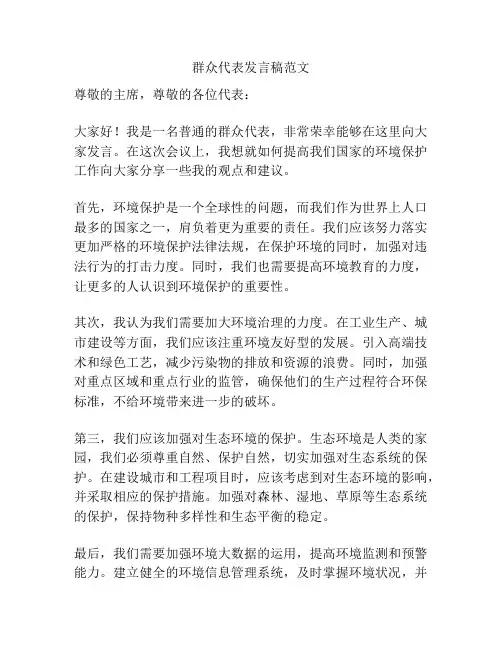 群众代表发言稿范文

尊敬的主席，尊敬的各位代表：

大家好！我是一名普通的群众代表，非常荣幸能够在这里向大家发言。在这次会议上，我想就如何提高我们国家的环境保护工作向大家分享一些我的观点和建议。

首先，环境保护是一个全球性的问题，而我们作为世界上人口最多的国家之一，肩负着更为重要的责任。我们应该努力落实更加严格的环境保护法律法规，在保护环境的同时，加强对违法行为的打击力度。同时，我们也需要提高环境教育的力度，让更多的人认识到环境保护的重要性。

其次，我认为我们需要加大环境治理的力度。在工业生产、城市建设等方面，我们应该注重环境友好型的发展。引入高端技术和绿色工艺，减少污染物的排放和资源的浪费。同时，加强对重点区域和重点行业的监管，确保他们的生产过程符合环保标准，不给环境带来进一步的破坏。

第三，我们应该加强对生态环境的保护。生态环境是人类的家园，我们必须尊重自然、保护自然，切实加强对生态系统的保护。在建设城市和工程项目时，应该考虑到对生态环境的影响，并采取相应的保护措施。加强对森林、湿地、草原等生态系统的保护，保持物种多样性和生态平衡的稳定。

最后，我们需要加强环境大数据的运用，提高环境监测和预警能力。建立健全的环境信息管理系统，及时掌握环境状况，并